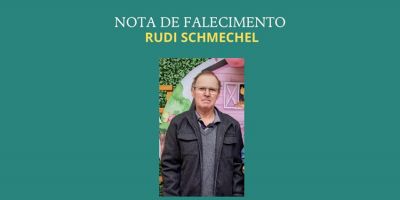 NOTA DE FALECIMENTO
RUDI SCHMECHEL